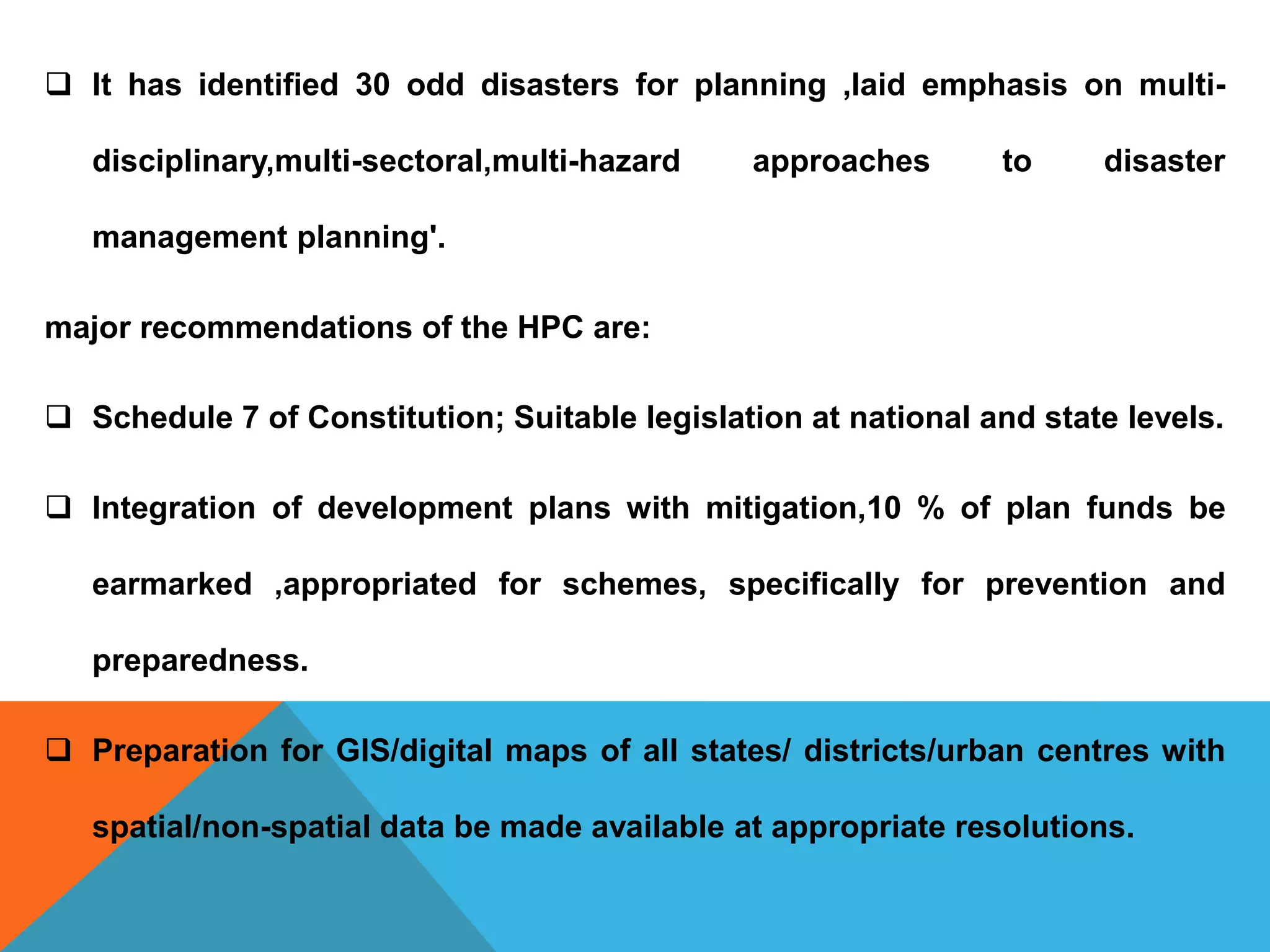 ❑ It has identified 30 odd disasters for planning ,laid emphasis on multi-disciplinary,multi-sectoral,multi-hazard approaches to disaster management planning'.

major recommendations of the HPC are:

❑ Schedule 7 of Constitution; Suitable legislation at national and state levels.

❑ Integration of development plans with mitigation,10 % of plan funds be earmarked ,appropriated for schemes, specifically for prevention and preparedness.

❑ Preparation for GIS/digital maps of all states/ districts/urban centres with spatial/non-spatial data be made available at appropriate resolutions.